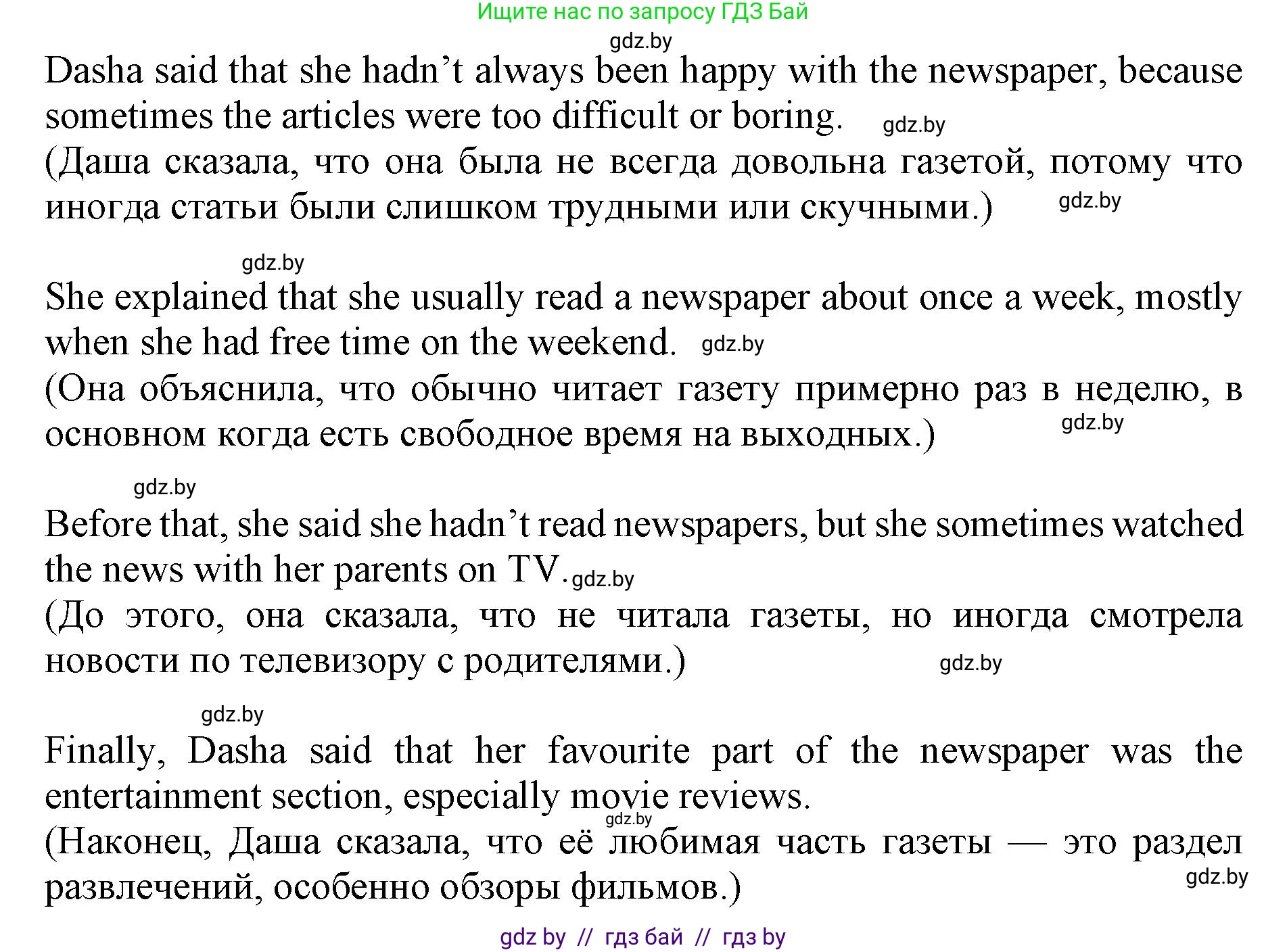 Ищите нас по запросу ГДЗ Бай

Dasha said that she hadn't always been happy with the newspaper, because sometimes the articles were too difficult or boring.

(Даша сказала, что она была не всегда довольна газетой, потому что иногда статьи были слишком трудными или скучными.)

She explained that she usually read a newspaper about once a week, mostly when she had free time on the weekend.

(Она объяснила, что обычно читает газету примерно раз в неделю, в основном когда есть свободное время на выходных.)

Before that, she said she hadn't read newspapers, but she sometimes watched the news with her parents on TV.

(До этого, она сказала, что не читала газеты, но иногда смотрела новости по телевизору с родителями.)

Finally, Dasha said that her favourite part of the newspaper was the entertainment section, especially movie reviews.

(Наконец, Даша сказала, что её любимая часть газеты — это раздел развлечений, особенно обзоры фильмов.)

gdz by // гдз бай // гдз by

gdz.by